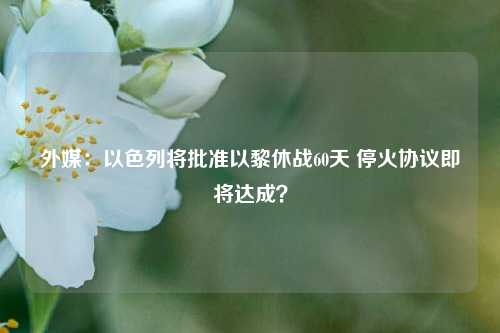 外媒：以色列将批准以黎休战60天 停火协议即将达成？